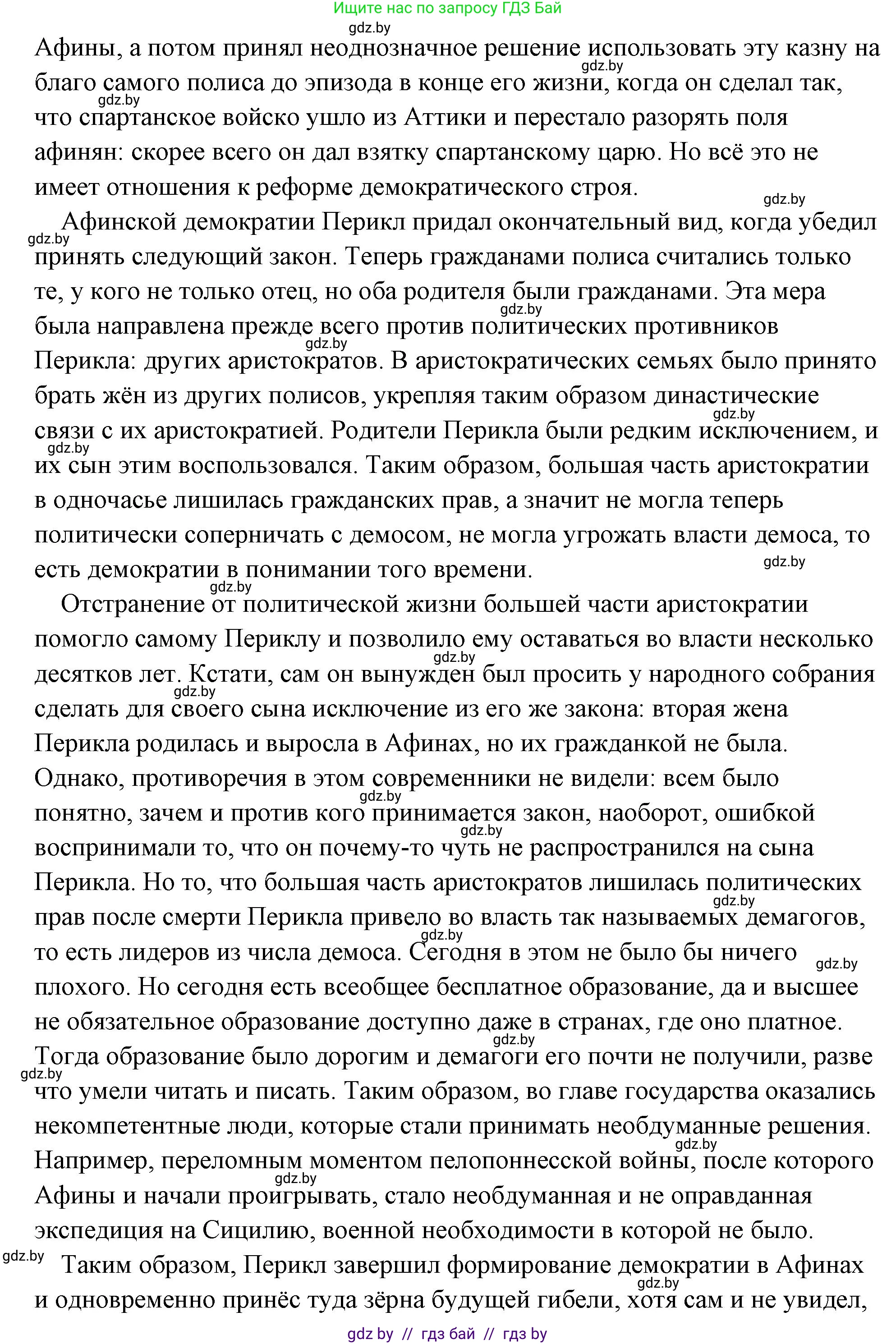 Ищите нас по запросу ГДЗ Бай

gdz.by

Афины, а потом принял неоднозначное решение использовать эту казну на благо самого полиса до эпизода в конце его жизни, когда он сделал так, что спартанское войско ушло из Аттики и перестало разорять поля афинян: скорее всего он дал взятку спартанскому царю. Но всё это не имеет отношения к реформе демократического строя.

Афинской демократии Перикл придал окончательный вид, когда убедил принять следующий закон. Теперь гражданами полиса считались только те, у кого не только отец, но оба родителя были гражданами. Эта мера была направлена прежде всего против политических противников Перикла: других аристократов. В аристократических семьях было принято брать жён из других полисов, укрепляя таким образом династические связи с их аристократией. Родители Перикла были редким исключением, и их сын этим воспользовался. Таким образом, большая часть аристократии в одночасье лишилась гражданских прав, а значит не могла теперь политически соперничать с демосом, не могла угрожать власти демоса, то есть демократии в понимании того времени.

Отстранение от политической жизни большей части аристократии помогло самому Периклу и позволило ему оставаться во власти несколько десятков лет. Кстати, сам он вынужден был просить у народного собрания сделать для своего сына исключение из его же закона: вторая жена Перикла родилась и выросла в Афинах, но их гражданкой не была. Однако, противоречия в этом современники не видели: всем было понятно, зачем и против кого принимается закон, наоборот, ошибкой воспринимали то, что он почему-то чуть не распространился на сына Перикла. Но то, что большая часть аристократов лишилась политических прав после смерти Перикла привело во власть так называемых демагогов, то есть лидеров из числа демоса. Сегодня в этом не было бы ничего плохого. Но сегодня есть всеобщее бесплатное образование, да и высшее не обязательное образование доступно даже в странах, где оно платное. Тогда образование было дорогим и демагоги его почти не получили, разве что умели читать и писать. Таким образом, во главе государства оказались некомпетентные люди, которые стали принимать необдуманные решения. Например, переломным моментом пелопоннесской войны, после которого Афины и начали проигрывать, стало необдуманная и не оправданная экспедиция на Сицилию, военной необходимости в которой не было.

Таким образом, Перикл завершил формирование демократии в Афинах и одновременно принёс туда зёрна будущей гибели, хотя сам и не увидел,

gdz by // гдз бай // гдз by